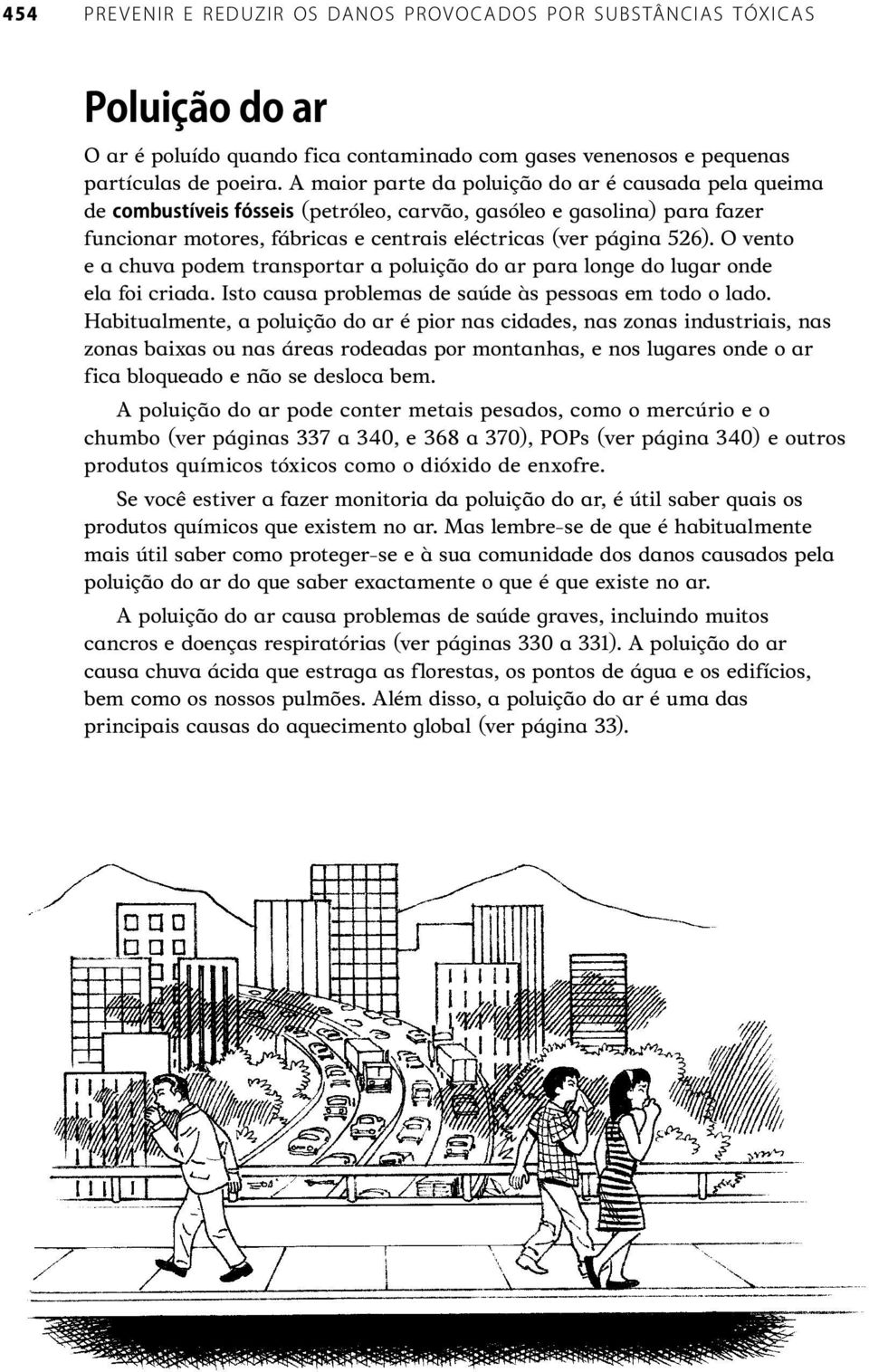 454 PREVENIR E REDUZIR OS DANOS PROVOCADOS POR SUBSTÂNCIAS TÓXICAS

Poluição do ar

O ar é poluído quando fica contaminado com gases venenosos e pequenas partículas de poeira. A maior parte da poluição do ar é causada pela queima de combustíveis fósseis (petróleo, carvão, gasóleo e gasolina) para fazer funcionar motores, fábricas e centrais eléctricas (ver página 526). O vento e a chuva podem transportar a poluição do ar para longe do lugar onde ela foi criada. Isto causa problemas de saúde às pessoas em todo o lado. Habitualmente, a poluição do ar é pior nas cidades, nas zonas industriais, nas zonas baixas ou nas áreas rodeadas por montanhas, e nos lugares onde o ar fica bloqueado e não se desloca bem.

A poluição do ar pode conter metais pesados, como o mercúrio e o chumbo (ver páginas 337 a 340, e 368 a 370), POPs (ver página 340) e outros produtos químicos tóxicos como o dióxido de enxofre.

Se você estiver a fazer monitoria da poluição do ar, é útil saber quais os produtos químicos que existem no ar. Mas lembre-se de que é habitualmente mais útil saber como proteger-se e à sua comunidade dos danos causados pela poluição do ar do que saber exactamente o que é que existe no ar.

A poluição do ar causa problemas de saúde graves, incluindo muitos cancros e doenças respiratórias (ver páginas 330 a 331). A poluição do ar causa chuva ácida que estraga as florestas, os pontos de água e os edifícios, bem como os nossos pulmões. Além disso, a poluição do ar é uma das principais causas do aquecimento global (ver página 33).